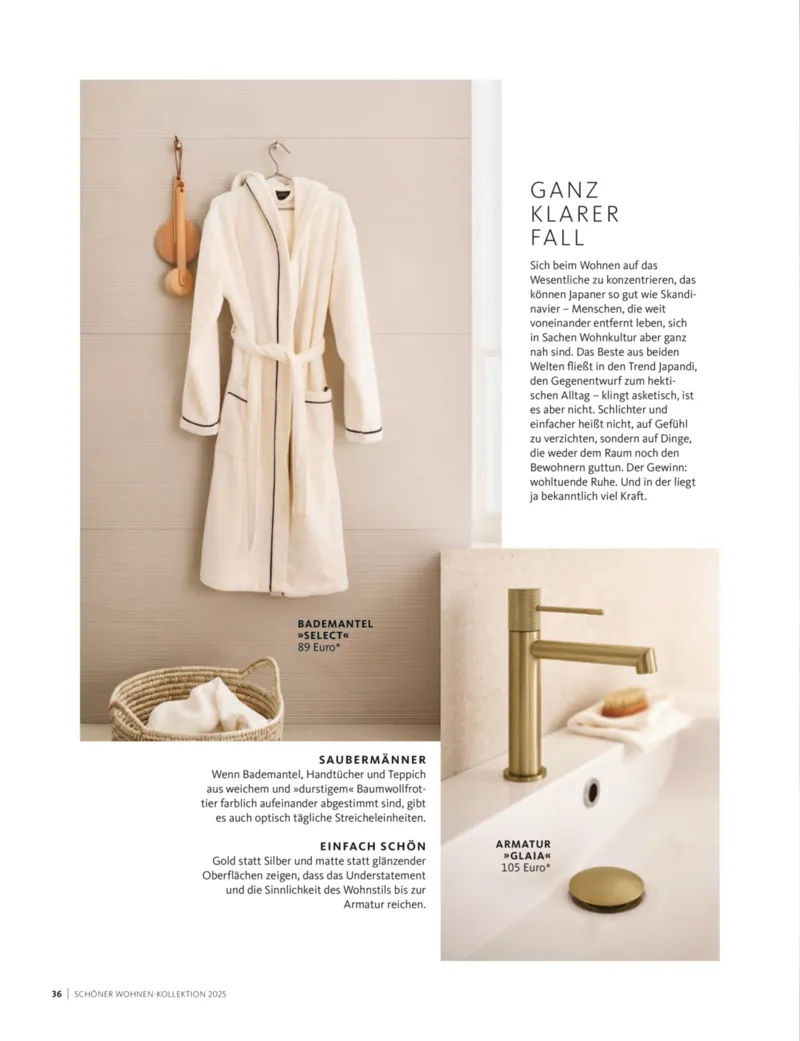 GANZ KLARER FALL

Sich beim Wohnen auf das Wesentliche zu konzentrieren, das können Japaner so gut wie Skandinavier – Menschen, die weit voneinander entfernt leben, sich in Sachen Wohnkultur aber ganz nah sind. Das Beste aus beiden Welten fließt in den Trend Japandi, den Gegenentwurf zum hektischen Alltag – klingt asketisch, ist es aber nicht. Schlichter und einfacher heißt nicht, auf Gefühl zu verzichten, sondern auf Dinge, die weder dem Raum noch den Bewohnern guttun. Der Gewinn: wohltuende Ruhe. Und in der liegt ja bekanntlich viel Kraft.

BADEMANTEL »SELECT« 89 Euro*

SAUBERMÄNNER
Wenn Bademantel, Handtücher und Teppich aus weichem und »durstigem« Baumwollfrottier farblich aufeinander abgestimmt sind, gibt es auch optisch tägliche Streicheleinheiten.

EINFACH SCHÖN
Gold statt Silber und matte statt glänzender Oberflächen zeigen, dass das Understatement und die Sinnlichkeit des Wohnstils bis zur Armatur reichen.

ARMATUR »GLAIA« 105 Euro*

36 | SCHÖNER WOHNEN-KOLLEKTION 2025